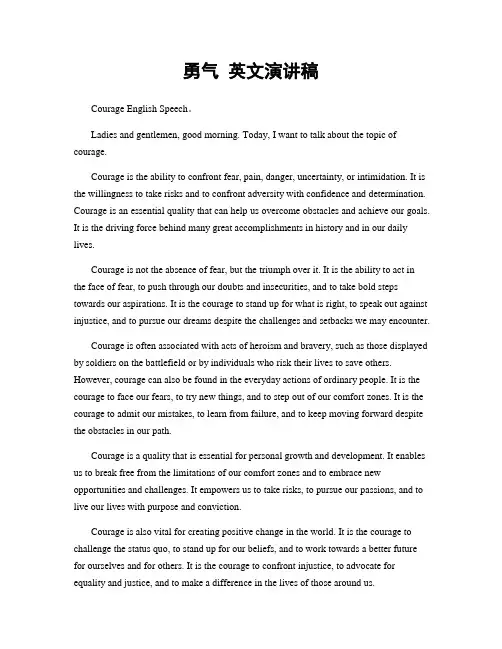 勇气 英文演讲稿

Courage English Speech。

Ladies and gentlemen, good morning. Today, I want to talk about the topic of courage.

Courage is the ability to confront fear, pain, danger, uncertainty, or intimidation. It is the willingness to take risks and to confront adversity with confidence and determination. Courage is an essential quality that can help us overcome obstacles and achieve our goals. It is the driving force behind many great accomplishments in history and in our daily lives.

Courage is not the absence of fear, but the triumph over it. It is the ability to act in the face of fear, to push through our doubts and insecurities, and to take bold steps towards our aspirations. It is the courage to stand up for what is right, to speak out against injustice, and to pursue our dreams despite the challenges and setbacks we may encounter.

Courage is often associated with acts of heroism and bravery, such as those displayed by soldiers on the battlefield or by individuals who risk their lives to save others. However, courage can also be found in the everyday actions of ordinary people. It is the courage to face our fears, to try new things, and to step out of our comfort zones. It is the courage to admit our mistakes, to learn from failure, and to keep moving forward despite the obstacles in our path.

Courage is a quality that is essential for personal growth and development. It enables us to break free from the limitations of our comfort zones and to embrace new opportunities and challenges. It empowers us to take risks, to pursue our passions, and to live our lives with purpose and conviction.

Courage is also vital for creating positive change in the world. It is the courage to challenge the status quo, to stand up for our beliefs, and to work towards a better future for ourselves and for others. It is the courage to confront injustice, to advocate for equality and justice, and to make a difference in the lives of those around us.